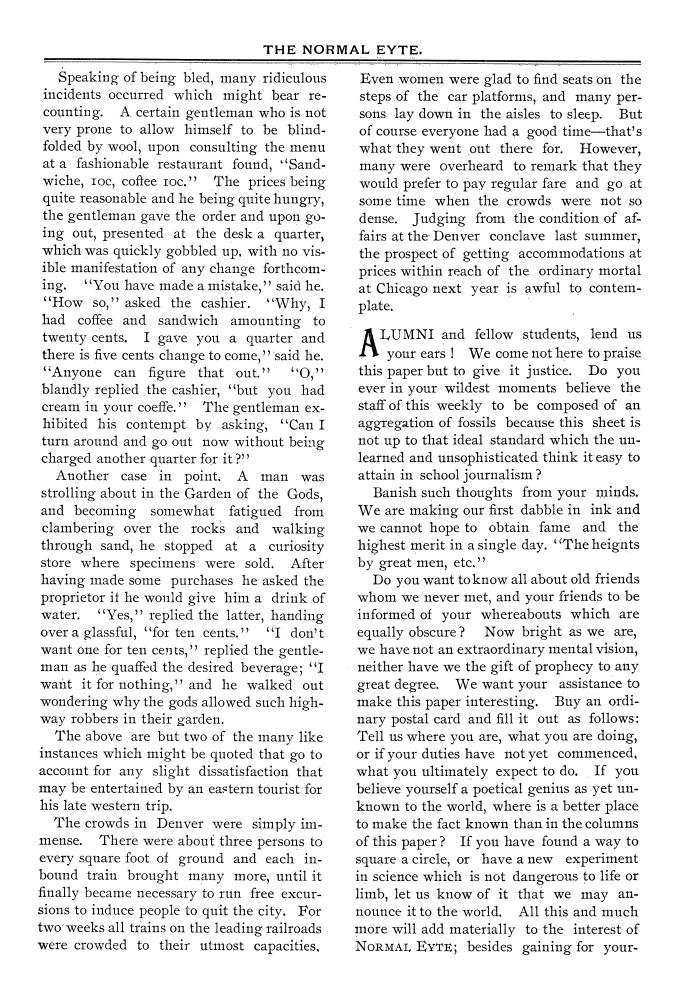 THE NORMAL EYTE.

Speaking of being bled, many ridiculous incidents occurred which might bear recounting. A certain gentleman who is not very prone to allow himself to be blindfolded by wool, upon consulting the menu at a fashionable restaurant found, "Sandwiche, 10c, coffee 10c." The prices being quite reasonable and he being quite hungry, the gentleman gave the order and upon going out, presented at the desk a quarter, which was quickly gobbled up, with no visible manifestation of any change forthcoming. "You have made a mistake," said he. "How so," asked the cashier. "Why, I had coffee and sandwich amounting to twenty cents. I gave you a quarter and there is five cents change to come," said he. "Anyone can figure that out." "O," blandly replied the cashier, "but you had cream in your coeffe." The gentleman exhibited his contempt by asking, "Can I turn around and go out now without being charged another quarter for it?"

Another case in point. A man was strolling about in the Garden of the Gods, and becoming somewhat fatigued from clambering over the rocks and walking through sand, he stopped at a curiosity store where specimens were sold. After having made some purchases he asked the proprietor if he would give him a drink of water. "Yes," replied the latter, handing over a glassful, "for ten cents." "I don't want one for ten cents," replied the gentleman as he quaffed the desired beverage; "I want it for nothing," and he walked out wondering why the gods allowed such highway robbers in their garden.

The above are but two of the many like instances which might be quoted that go to account for any slight dissatisfaction that may be entertained by an eastern tourist for his late western trip.

The crowds in Denver were simply immense. There were about three persons to every square foot of ground and each inbound train brought many more, until it finally became necessary to run free excursions to induce people to quit the city. For two weeks all trains on the leading railroads were crowded to their utmost capacities. Even women were glad to find seats on the steps of the car platforms, and many persons lay down in the aisles to sleep. But of course everyone had a good time—that's what they went out there for. However, many were overheard to remark that they would prefer to pay regular fare and go at some time when the crowds were not so dense. Judging from the condition of affairs at the Denver conclave last summer, the prospect of getting accommodations at prices within reach of the ordinary mortal at Chicago next year is awful to contemplate.

ALUMNI and fellow students, lend us your ears! We come not here to praise this paper but to give it justice. Do you ever in your wildest moments believe the staff of this weekly to be composed of an aggregation of fossils because this sheet is not up to that ideal standard which the unlearned and unsophisticated think it easy to attain in school journalism?

Banish such thoughts from your minds. We are making our first dabble in ink and we cannot hope to obtain fame and the highest merit in a single day. "The heignts by great men, etc."

Do you want to know all about old friends whom we never met, and your friends to be informed of your whereabouts which are equally obscure? Now bright as we are, we have not an extraordinary mental vision, neither have we the gift of prophecy to any great degree. We want your assistance to make this paper interesting. Buy an ordinary postal card and fill it out as follows: Tell us where you are, what you are doing, or if your duties have not yet commenced, what you ultimately expect to do. If you believe yourself a poetical genius as yet unknown to the world, where is a better place to make the fact known than in the columns of this paper? If you have found a way to square a circle, or have a new experiment in science which is not dangerous to life or limb, let us know of it that we may announce it to the world. All this and much more will add materially to the interest of NORMAL EYTE; besides gaining for your-